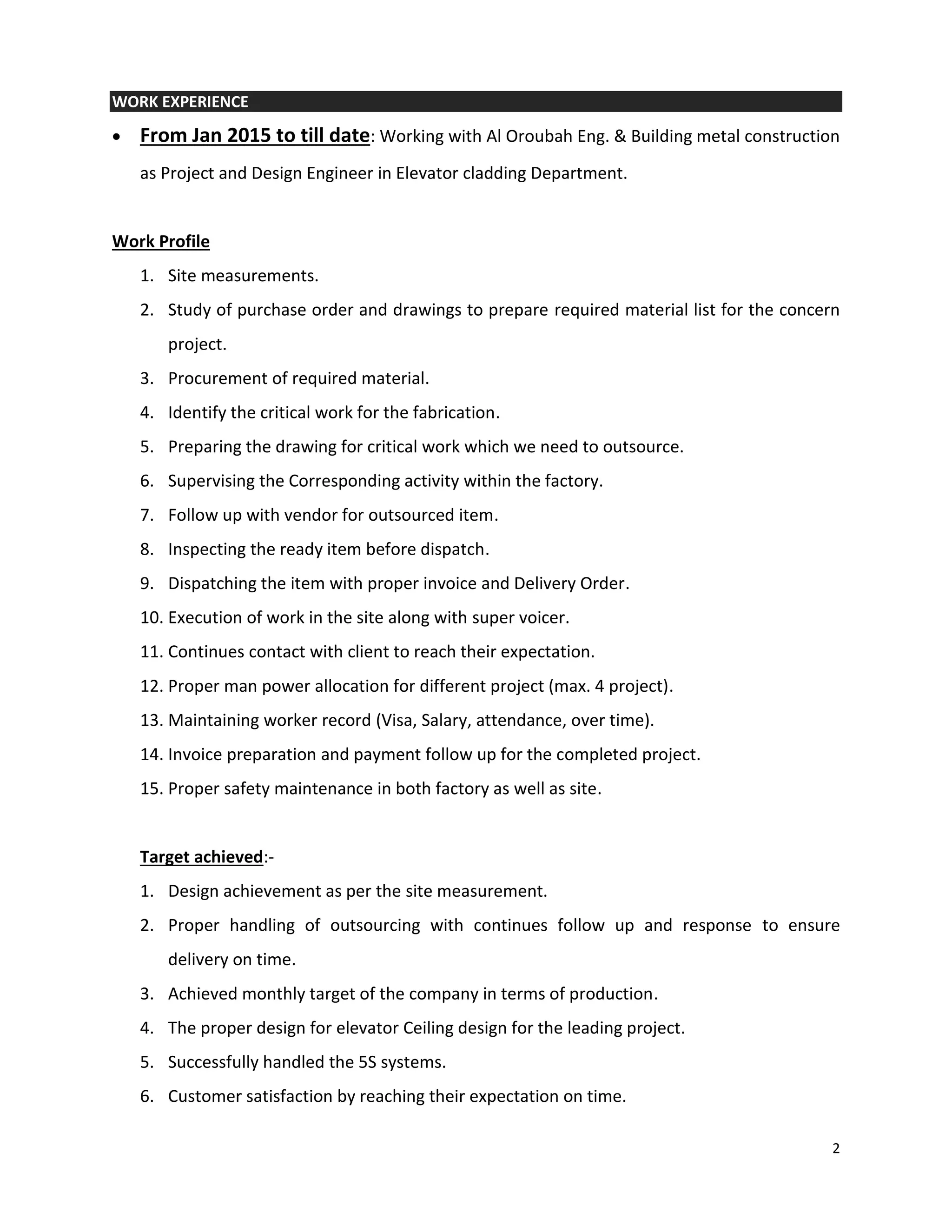 WORK EXPERIENCE

• From Jan 2015 to till date: Working with Al Oroubah Eng. & Building metal construction as Project and Design Engineer in Elevator cladding Department.

Work Profile

1. Site measurements.
2. Study of purchase order and drawings to prepare required material list for the concern project.
3. Procurement of required material.
4. Identify the critical work for the fabrication.
5. Preparing the drawing for critical work which we need to outsource.
6. Supervising the Corresponding activity within the factory.
7. Follow up with vendor for outsourced item.
8. Inspecting the ready item before dispatch.
9. Dispatching the item with proper invoice and Delivery Order.
10. Execution of work in the site along with super voicer.
11. Continues contact with client to reach their expectation.
12. Proper man power allocation for different project (max. 4 project).
13. Maintaining worker record (Visa, Salary, attendance, over time).
14. Invoice preparation and payment follow up for the completed project.
15. Proper safety maintenance in both factory as well as site.

Target achieved:-

1. Design achievement as per the site measurement.
2. Proper handling of outsourcing with continues follow up and response to ensure delivery on time.
3. Achieved monthly target of the company in terms of production.
4. The proper design for elevator Ceiling design for the leading project.
5. Successfully handled the 5S systems.
6. Customer satisfaction by reaching their expectation on time.

2